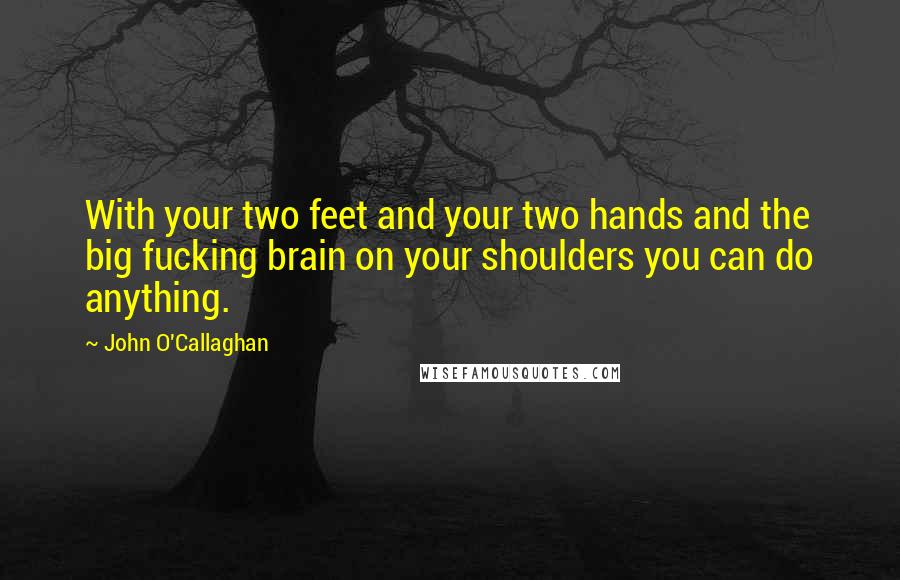 With your two feet and your two hands and the big fucking brain on your shoulders you can do anything.

~ John O'Callaghan

WISEFAMOUSQUOTES.COM